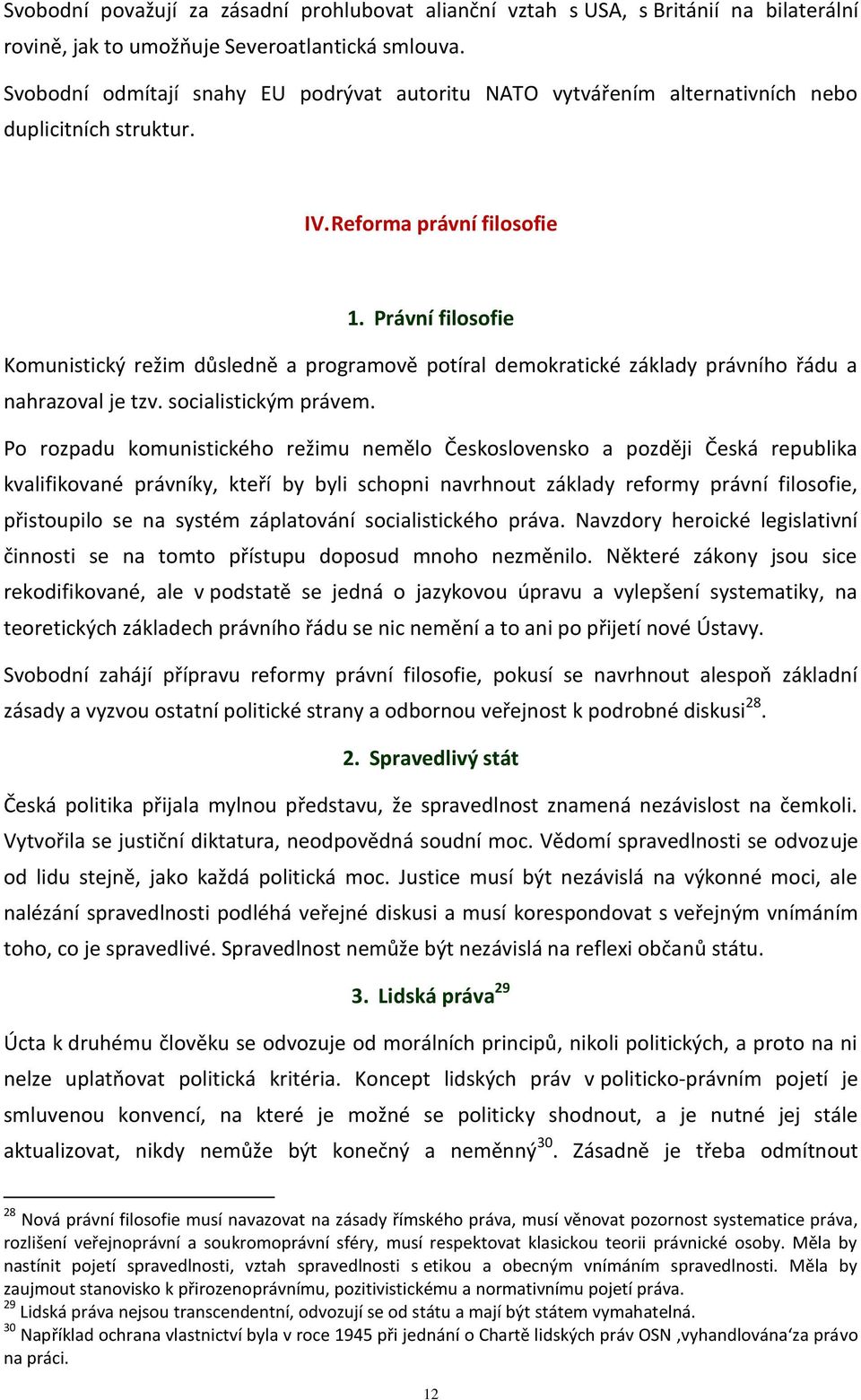 Svobodní považují za zásadní prohlubovat alianční vztah s USA, s Británií na bilaterální rovině, jak to umožňuje Severoatlantická smlouva.

Svobodní odmítají snahy EU podrývat autoritu NATO vytvářením alternativních nebo duplicitních struktur.

IV. Reforma právní filosofie

1. Právní filosofie

Komunistický režim důsledně a programově potíral demokratické základy právního řádu a nahrazoval je tzv. socialistickým právem.

Po rozpadu komunistického režimu nemělo Československo a později Česká republika kvalifikované právníky, kteří by byli schopni navrhnout základy reformy právní filosofie, přistoupilo se na systém záplatování socialistického práva. Navzdory heroické legislativní činnosti se na tomto přístupu doposud mnoho nezměnilo. Některé zákony jsou sice rekodifikované, ale v podstatě se jedná o jazykovou úpravu a vylepšení systematiky, na teoretických základech právního řádu se nic nemění a to ani po přijetí nové Ústavy.

Svobodní zahájí přípravu reformy právní filosofie, pokusí se navrhnout alespoň základní zásady a vyzvou ostatní politické strany a odbornou veřejnost k podrobné diskusi$^{28}$.

2. Spravedlivý stát

Česká politika přijala mylnou představu, že spravedlnost znamená nezávislost na čemkoli. Vytvořila se justiční diktatura, neodpovědná soudní moc. Vědomí spravedlnosti se odvozuje od lidu stejně, jako každá politická moc. Justice musí být nezávislá na výkonné moci, ale nalézání spravedlnosti podléhá veřejné diskusi a musí korespondovat s veřejným vnímáním toho, co je spravedlivé. Spravedlnost nemůže být nezávislá na reflexi občanů státu.

3. Lidská práva$^{29}$

Úcta k druhému člověku se odvozuje od morálních principů, nikoli politických, a proto na ni nelze uplatňovat politická kritéria. Koncept lidských práv v politicko-právním pojetí je smluvenou konvencí, na které je možné se politicky shodnout, a je nutné jej stále aktualizovat, nikdy nemůže být konečný a neměnný$^{30}$. Zásadně je třeba odmítnout

$^{28}$ Nová právní filosofie musí navazovat na zásady římského práva, musí věnovat pozornost systematice práva, rozlišení veřejnoprávní a soukromoprávní sféry, musí respektovat klasickou teorii právnické osoby. Měla by nastínit pojetí spravedlnosti, vztah spravedlnosti s etikou a obecným vnímáním spravedlnosti. Měla by zaujmout stanovisko k přirozenoprávnímu, pozitivistickému a normativnímu pojetí práva.
$^{29}$ Lidská práva nejsou transcendentní, odvozují se od státu a mají být státem vymahatelná.
$^{30}$ Například ochrana vlastnictví byla v roce 1945 při jednání o Chartě lidských práv OSN ‚vyhandlována‘ za právo na práci.

12